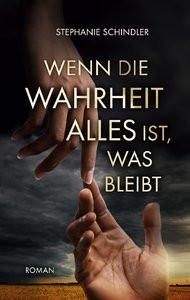 STEPHANIE SCHINDLER

WENN DIE WAHRHEIT ALLES IST, WAS BLEIBT

ROMAN